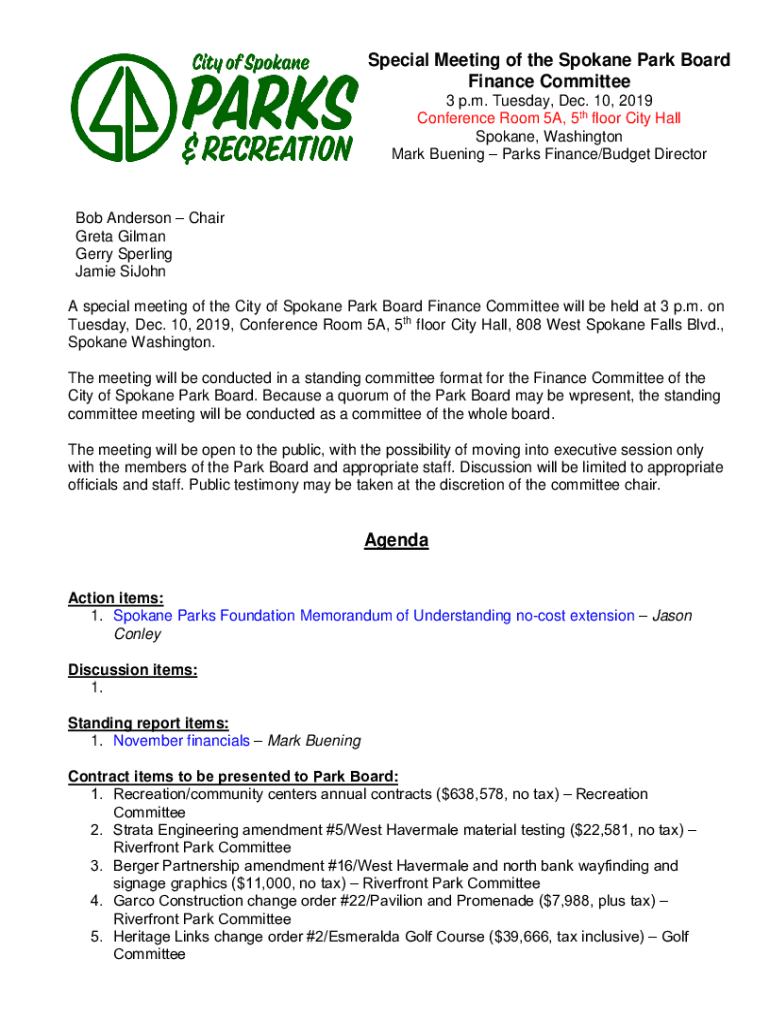 City of Spokane
PARKS
& RECREATION

Special Meeting of the Spokane Park Board
Finance Committee
3 p.m. Tuesday, Dec. 10, 2019
Conference Room 5A, 5th floor City Hall
Spokane, Washington
Mark Buening – Parks Finance/Budget Director

Bob Anderson – Chair
Greta Gilman
Gerry Sperling
Jamie SiJohn

A special meeting of the City of Spokane Park Board Finance Committee will be held at 3 p.m. on Tuesday, Dec. 10, 2019, Conference Room 5A, 5th floor City Hall, 808 West Spokane Falls Blvd., Spokane Washington.

The meeting will be conducted in a standing committee format for the Finance Committee of the City of Spokane Park Board. Because a quorum of the Park Board may be wpresent, the standing committee meeting will be conducted as a committee of the whole board.

The meeting will be open to the public, with the possibility of moving into executive session only with the members of the Park Board and appropriate staff. Discussion will be limited to appropriate officials and staff. Public testimony may be taken at the discretion of the committee chair.

Agenda

Action items:
1. Spokane Parks Foundation Memorandum of Understanding no-cost extension – Jason Conley

Discussion items:
1.

Standing report items:
1. November financials – Mark Buening

Contract items to be presented to Park Board:
1. Recreation/community centers annual contracts ($638,578, no tax) – Recreation Committee
2. Strata Engineering amendment #5/West Havermale material testing ($22,581, no tax) – Riverfront Park Committee
3. Berger Partnership amendment #16/West Havermale and north bank wayfinding and signage graphics ($11,000, no tax) – Riverfront Park Committee
4. Garco Construction change order #22/Pavilion and Promenade ($7,988, plus tax) – Riverfront Park Committee
5. Heritage Links change order #2/Esmeralda Golf Course ($39,666, tax inclusive) – Golf Committee